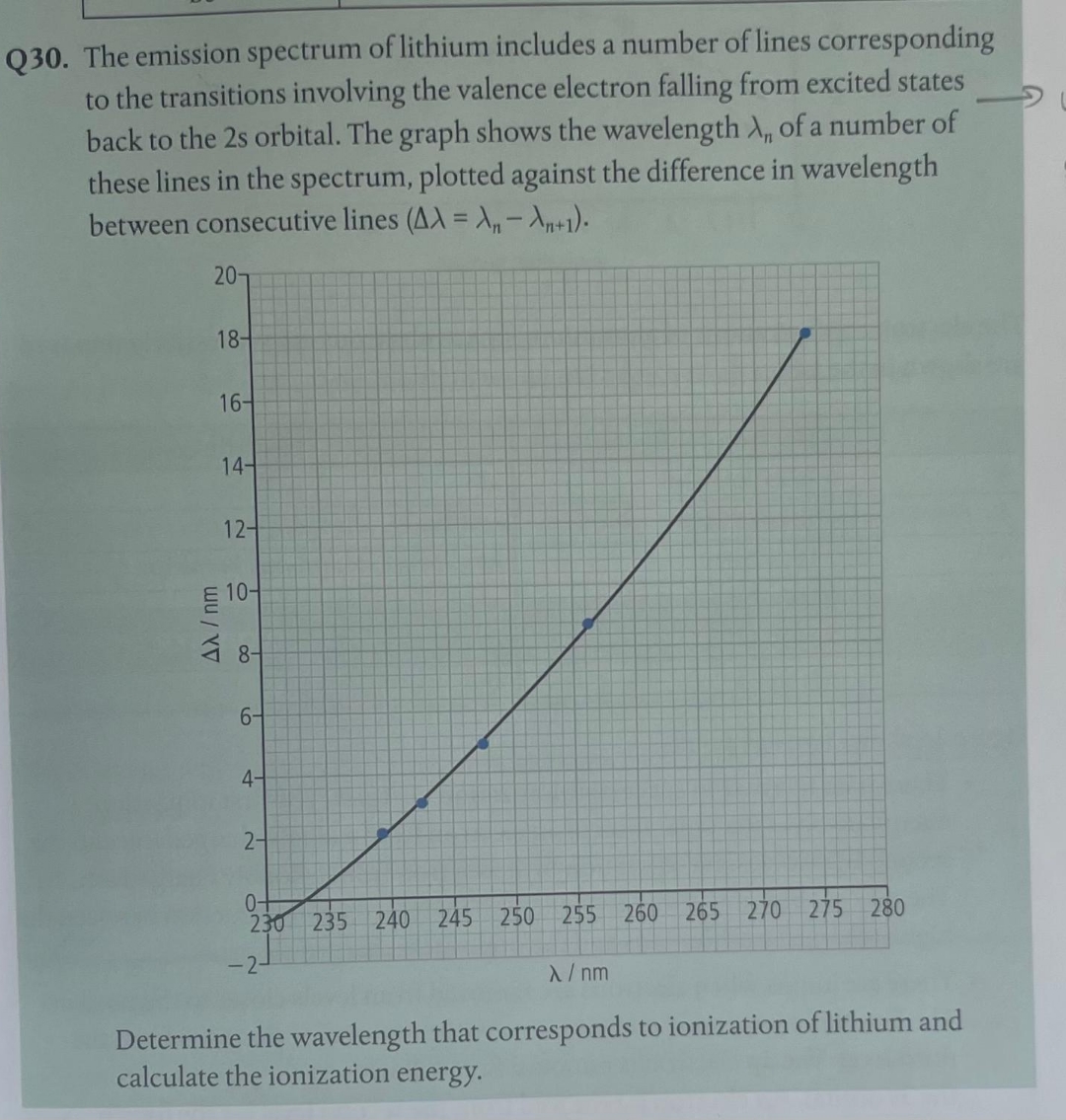 Q30. The emission spectrum of lithium includes a number of lines corresponding to the transitions involving the valence electron falling from excited states back to the 2s orbital. The graph shows the wavelength $\lambda_n$ of a number of these lines in the spectrum, plotted against the difference in wavelength between consecutive lines ($\Delta\lambda = \lambda_n - \lambda_{n+1}$).

20
18
16
14
12
10
8
6
4
2
0
-2
$\Delta\lambda$ / nm
230 235 240 245 250 255 260 265 270 275 280
$\lambda$ / nm

Determine the wavelength that corresponds to ionization of lithium and calculate the ionization energy.